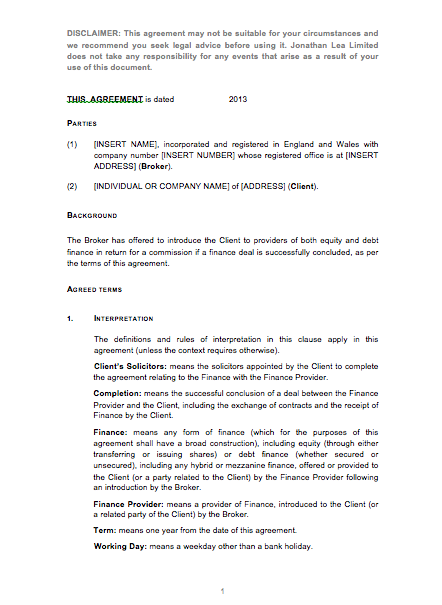 DISCLAIMER: This agreement may not be suitable for your circumstances and we recommend you seek legal advice before using it. Jonathan Lea Limited does not take any responsibility for any events that arise as a result of your use of this document.

THIS AGREEMENT is dated 2013

PARTIES

(1) [INSERT NAME], incorporated and registered in England and Wales with company number [INSERT NUMBER] whose registered office is at [INSERT ADDRESS] (Broker).

(2) [INDIVIDUAL OR COMPANY NAME] of [ADDRESS] (Client).

BACKGROUND

The Broker has offered to introduce the Client to providers of both equity and debt finance in return for a commission if a finance deal is successfully concluded, as per the terms of this agreement.

AGREED TERMS

1. INTERPRETATION

The definitions and rules of interpretation in this clause apply in this agreement (unless the context requires otherwise).

Client's Solicitors: means the solicitors appointed by the Client to complete the agreement relating to the Finance with the Finance Provider.

Completion: means the successful conclusion of a deal between the Finance Provider and the Client, including the exchange of contracts and the receipt of Finance by the Client.

Finance: means any form of finance (which for the purposes of this agreement shall have a broad construction), including equity (through either transferring or issuing shares) or debt finance (whether secured or unsecured), including any hybrid or mezzanine finance, offered or provided to the Client (or a party related to the Client) by the Finance Provider following an introduction by the Broker.

Finance Provider: means a provider of Finance, introduced to the Client (or a related party of the Client) by the Broker.

Term: means one year from the date of this agreement.

Working Day: means a weekday other than a bank holiday.

1